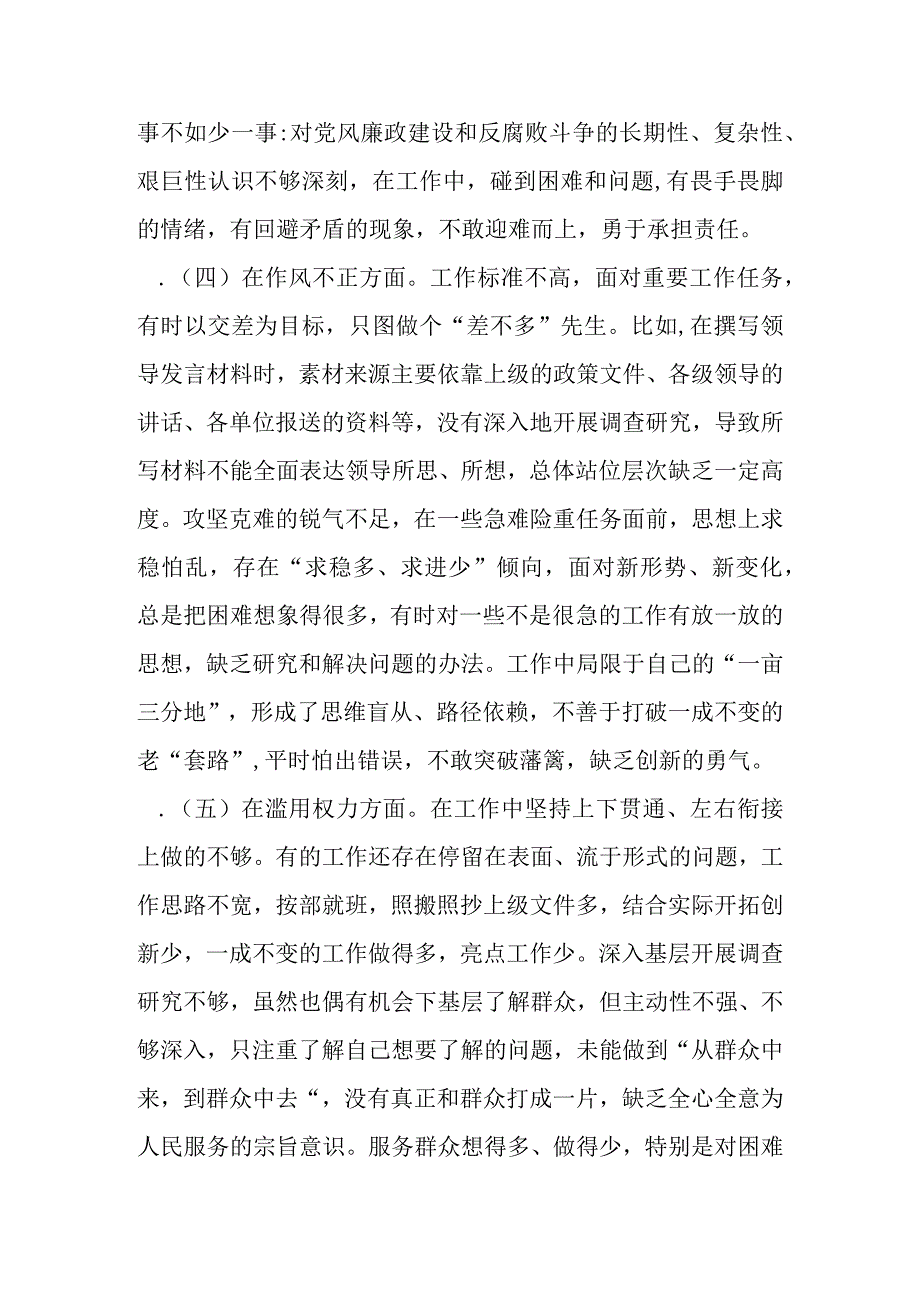 事不如少一事:对党风廉政建设和反腐败斗争的长期性、复杂性、艰巨性认识不够深刻，在工作中，碰到困难和问题,有畏手畏脚的情绪，有回避矛盾的现象，不敢迎难而上，勇于承担责任。

.（四）在作风不正方面。工作标准不高，面对重要工作任务，有时以交差为目标，只图做个“差不多”先生。比如,在撰写领导发言材料时，素材来源主要依靠上级的政策文件、各级领导的讲话、各单位报送的资料等，没有深入地开展调查研究，导致所写材料不能全面表达领导所思、所想，总体站位层次缺乏一定高度。攻坚克难的锐气不足，在一些急难险重任务面前，思想上求稳怕乱，存在“求稳多、求进少”倾向，面对新形势、新变化，总是把困难想象得很多，有时对一些不是很急的工作有放一放的思想，缺乏研究和解决问题的办法。工作中局限于自己的“一亩三分地”，形成了思维盲从、路径依赖，不善于打破一成不变的老“套路”,平时怕出错误，不敢突破藩篱，缺乏创新的勇气。

.（五）在滥用权力方面。在工作中坚持上下贯通、左右衔接上做的不够。有的工作还存在停留在表面、流于形式的问题，工作思路不宽，按部就班，照搬照抄上级文件多，结合实际开拓创新少，一成不变的工作做得多，亮点工作少。深入基层开展调查研究不够，虽然也偶有机会下基层了解群众，但主动性不强、不够深入，只注重了解自己想要了解的问题，未能做到“从群众中来，到群众中去“，没有真正和群众打成一片，缺乏全心全意为人民服务的宗旨意识。服务群众想得多、做得少，特别是对困难